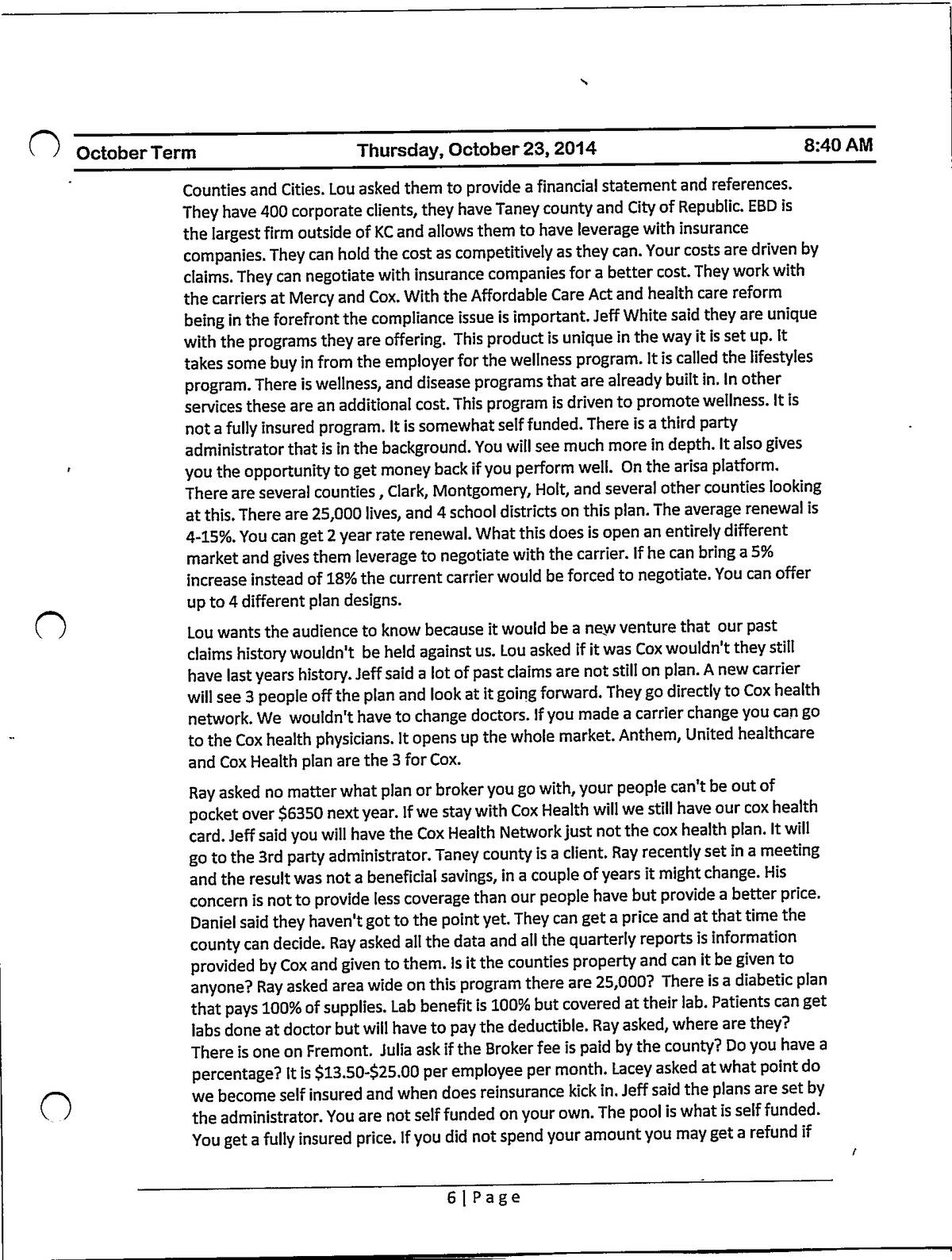 October Term Thursday, October 23, 2014 8:40 AM

Counties and Cities. Lou asked them to provide a financial statement and references. They have 400 corporate clients, they have Taney county and City of Republic. EBD is the largest firm outside of KC and allows them to have leverage with insurance companies. They can hold the cost as competitively as they can. Your costs are driven by claims. They can negotiate with insurance companies for a better cost. They work with the carriers at Mercy and Cox. With the Affordable Care Act and health care reform being in the forefront the compliance issue is important. Jeff White said they are unique with the programs they are offering. This product is unique in the way it is set up. It takes some buy in from the employer for the wellness program. It is called the lifestyles program. There is wellness, and disease programs that are already built in. In other services these are an additional cost. This program is driven to promote wellness. It is not a fully insured program. It is somewhat self funded. There is a third party administrator that is in the background. You will see much more in depth. It also gives you the opportunity to get money back if you perform well. On the arisa platform. There are several counties , Clark, Montgomery, Holt, and several other counties looking at this. There are 25,000 lives, and 4 school districts on this plan. The average renewal is 4-15%. You can get 2 year rate renewal. What this does is open an entirely different market and gives them leverage to negotiate with the carrier. If he can bring a 5% increase instead of 18% the current carrier would be forced to negotiate. You can offer up to 4 different plan designs.

Lou wants the audience to know because it would be a new venture that our past claims history wouldn't be held against us. Lou asked if it was Cox wouldn't they still have last years history. Jeff said a lot of past claims are not still on plan. A new carrier will see 3 people off the plan and look at it going forward. They go directly to Cox health network. We wouldn't have to change doctors. If you made a carrier change you can go to the Cox health physicians. It opens up the whole market. Anthem, United healthcare and Cox Health plan are the 3 for Cox.

Ray asked no matter what plan or broker you go with, your people can't be out of pocket over $6350 next year. If we stay with Cox Health will we still have our cox health card. Jeff said you will have the Cox Health Network just not the cox health plan. It will go to the 3rd party administrator. Taney county is a client. Ray recently set in a meeting and the result was not a beneficial savings, in a couple of years it might change. His concern is not to provide less coverage than our people have but provide a better price. Daniel said they haven't got to the point yet. They can get a price and at that time the county can decide. Ray asked all the data and all the quarterly reports is information provided by Cox and given to them. Is it the counties property and can it be given to anyone? Ray asked area wide on this program there are 25,000? There is a diabetic plan that pays 100% of supplies. Lab benefit is 100% but covered at their lab. Patients can get labs done at doctor but will have to pay the deductible. Ray asked, where are they? There is one on Fremont. Julia ask if the Broker fee is paid by the county? Do you have a percentage? It is $13.50-$25.00 per employee per month. Lacey asked at what point do we become self insured and when does reinsurance kick in. Jeff said the plans are set by the administrator. You are not self funded on your own. The pool is what is self funded. You get a fully insured price. If you did not spend your amount you may get a refund if

6 | Page